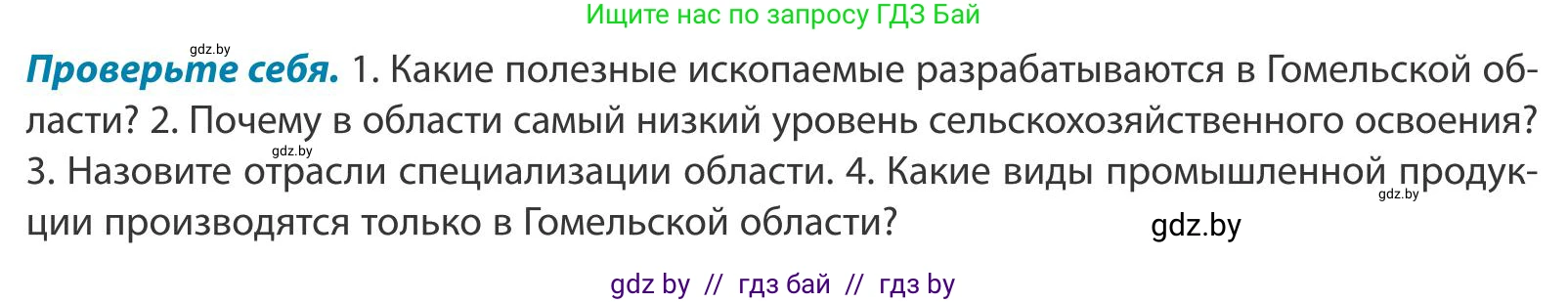 Ищите нас по запросу ГДЗ Бай

gdz.by

**Проверьте себя.** 1. Какие полезные ископаемые разрабатываются в Гомельской области? 2. Почему в области самый низкий уровень сельскохозяйственного освоения? 3. Назовите отрасли специализации области. 4. Какие виды промышленной продукции производятся только в Гомельской области?

gdz.by

gdz.by

gdz.by

gdz by // гдз бай // гдз by